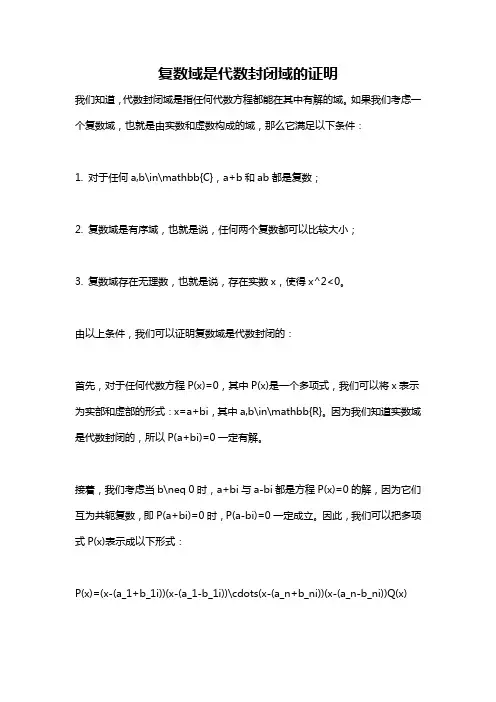 复数域是代数封闭域的证明

我们知道，代数封闭域是指任何代数方程都能在其中有解的域。如果我们考虑一个复数域，也就是由实数和虚数构成的域，那么它满足以下条件：

1. 对于任何 a,b\in\mathbb{C}，a+b 和 ab 都是复数；

2. 复数域是有序域，也就是说，任何两个复数都可以比较大小；

3. 复数域存在无理数，也就是说，存在实数 x，使得 x^2<0。

由以上条件，我们可以证明复数域是代数封闭的：

首先，对于任何代数方程 P(x)=0，其中 P(x)是一个多项式，我们可以将 x 表示为实部和虚部的形式：x=a+bi，其中 a,b\in\mathbb{R}。因为我们知道实数域是代数封闭的，所以 P(a+bi)=0 一定有解。

接着，我们考虑当 b\neq 0 时，a+bi 与 a-bi 都是方程 P(x)=0 的解，因为它们互为共轭复数，即 P(a+bi)=0 时，P(a-bi)=0 一定成立。因此，我们可以把多项式 P(x)表示成以下形式：

P(x)=(x-(a_1+b_1i))(x-(a_1-b_1i))\cdots(x-(a_n+b_ni))(x-(a_n-b_ni))Q(x)